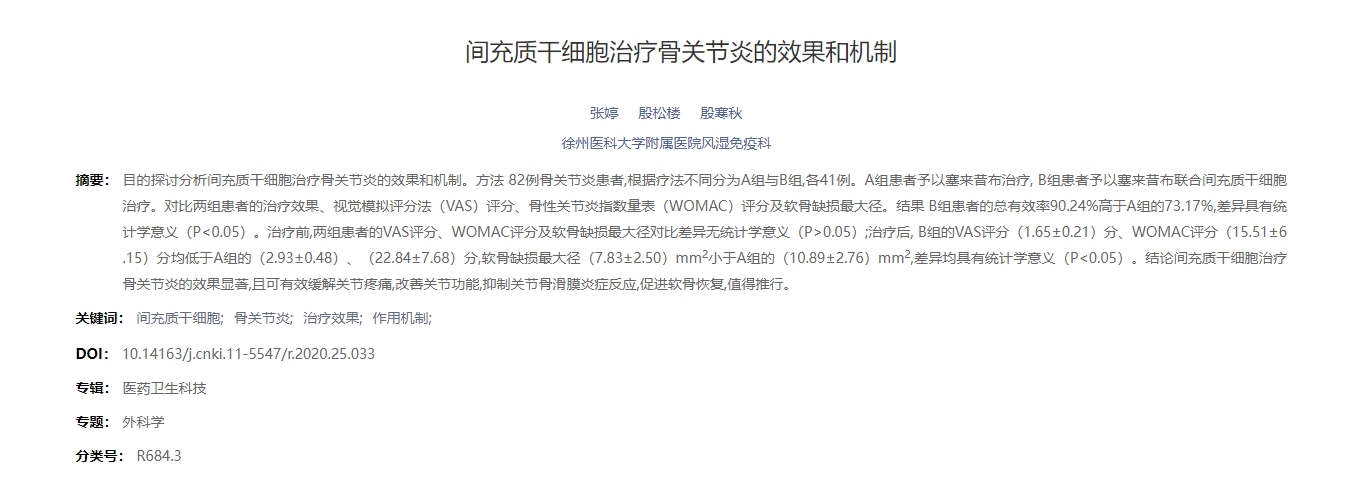 间充质干细胞治疗骨关节炎的效果和机制

张婷　殷松楼　殷寒秋

徐州医科大学附属医院风湿免疫科

摘要： 目的探讨分析间充质干细胞治疗骨关节炎的效果和机制。方法 82例骨关节炎患者,根据疗法不同分为A组与B组,各41例。A组患者予以塞来昔布治疗, B组患者予以塞来昔布联合间充质干细胞治疗。对比两组患者的治疗效果、视觉模拟评分法（VAS）评分、骨性关节炎指数量表（WOMAC）评分及软骨缺损最大径。结果 B组患者的总有效率90.24%高于A组的73.17%,差异具有统计学意义（P<0.05）。治疗前,两组患者的VAS评分、WOMAC评分及软骨缺损最大径对比差异无统计学意义（P>0.05）;治疗后, B组的VAS评分（1.65±0.21）分、WOMAC评分（15.51±6.15）分均低于A组的（2.93±0.48）、（22.84±7.68）分,软骨缺损最大径（7.83±2.50）mm$^2$小于A组的（10.89±2.76）mm$^2$,差异均具有统计学意义（P<0.05）。结论间充质干细胞治疗骨关节炎的效果显著,且可有效缓解关节疼痛,改善关节功能,抑制关节骨滑膜炎症反应,促进软骨恢复,值得推行。

关键词： 间充质干细胞; 骨关节炎; 治疗效果; 作用机制;

DOI： 10.14163/j.cnki.11-5547/r.2020.25.033

专辑： 医药卫生科技

专题： 外科学

分类号： R684.3